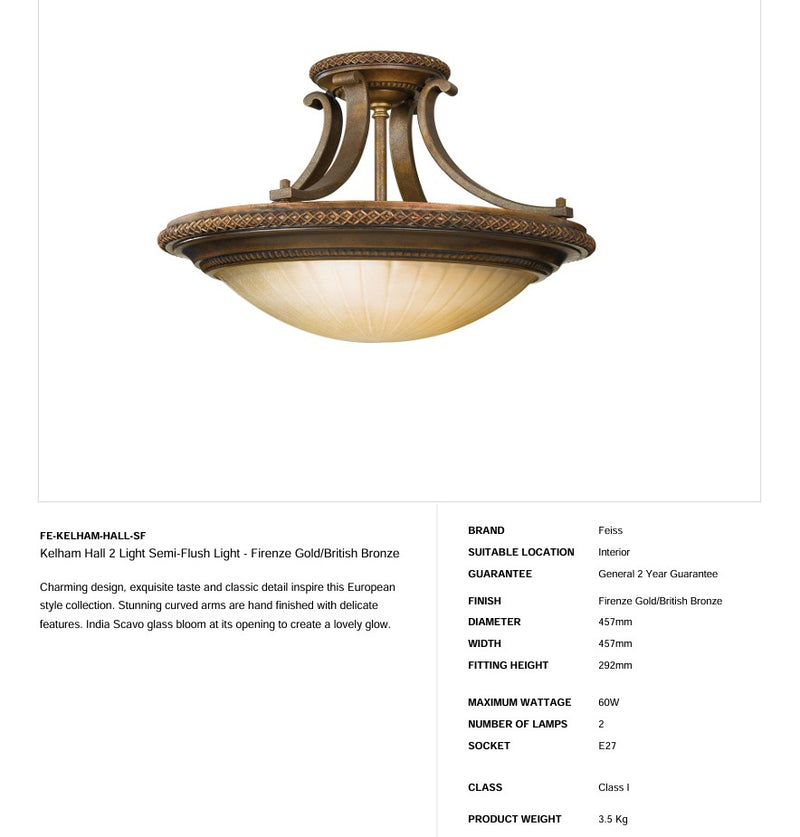 FE-KELHAM-HALL-SF
Kelham Hall 2 Light Semi-Flush Light - Firenze Gold/British Bronze

Charming design, exquisite taste and classic detail inspire this European style collection. Stunning curved arms are hand finished with delicate features. India Scavo glass bloom at its opening to create a lovely glow.

BRAND Feiss
SUITABLE LOCATION Interior
GUARANTEE General 2 Year Guarantee

FINISH Firenze Gold/British Bronze
DIAMETER 457mm
WIDTH 457mm
FITTING HEIGHT 292mm

MAXIMUM WATTAGE 60W
NUMBER OF LAMPS 2
SOCKET E27

CLASS Class I

PRODUCT WEIGHT 3.5 Kg